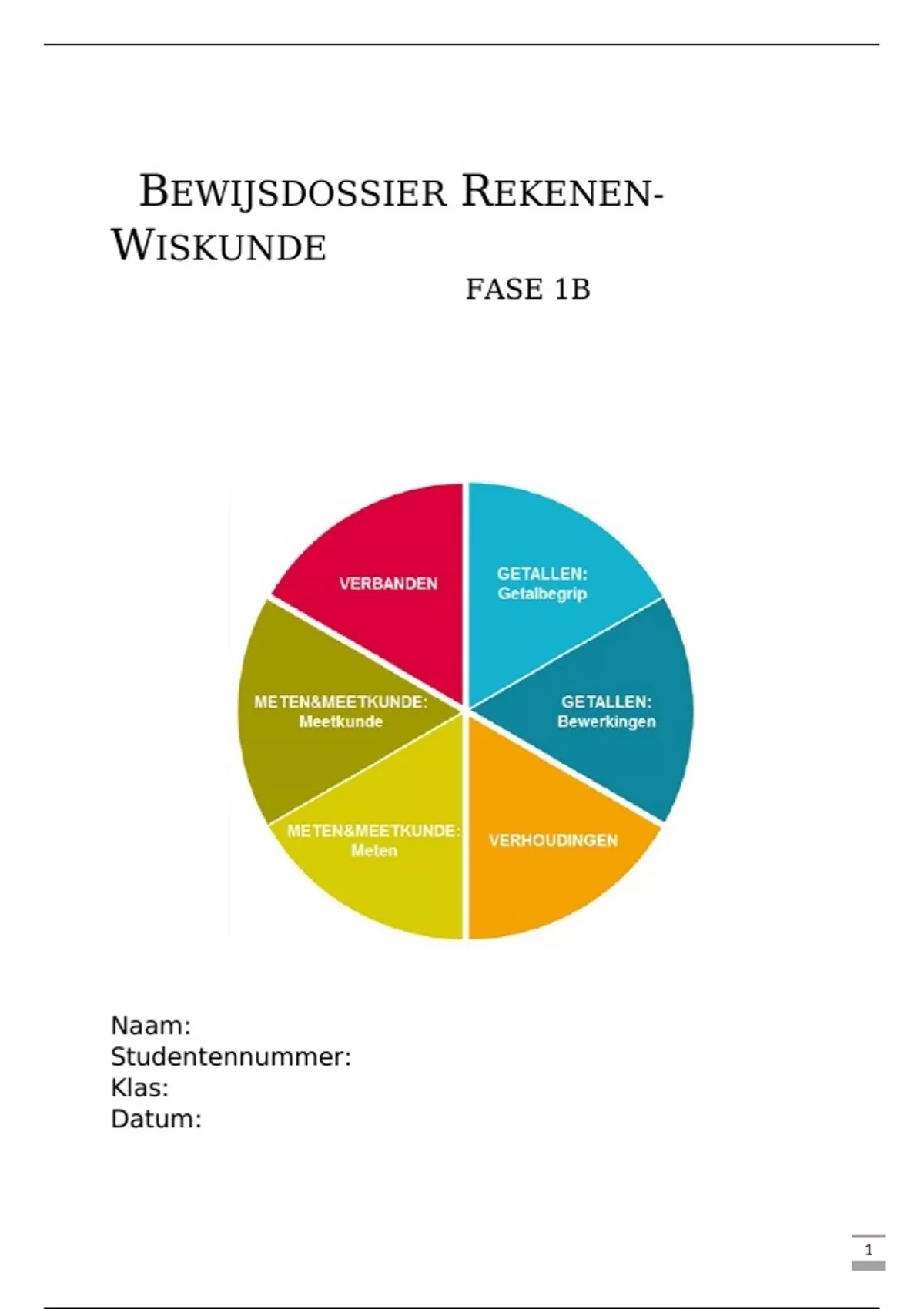 BEWIJSDOSSIER REKENEN-WISKUNDE

FASE 1B

VERBANDEN

GETALLEN:
Getalbegrip

GETALLEN:
Bewerkingen

VERHOUDINGEN

METEN&MEETKUNDE:
Meten

METEN&MEETKUNDE:
Meetkunde

Naam:
Studentennummer:
Klas:
Datum:

1